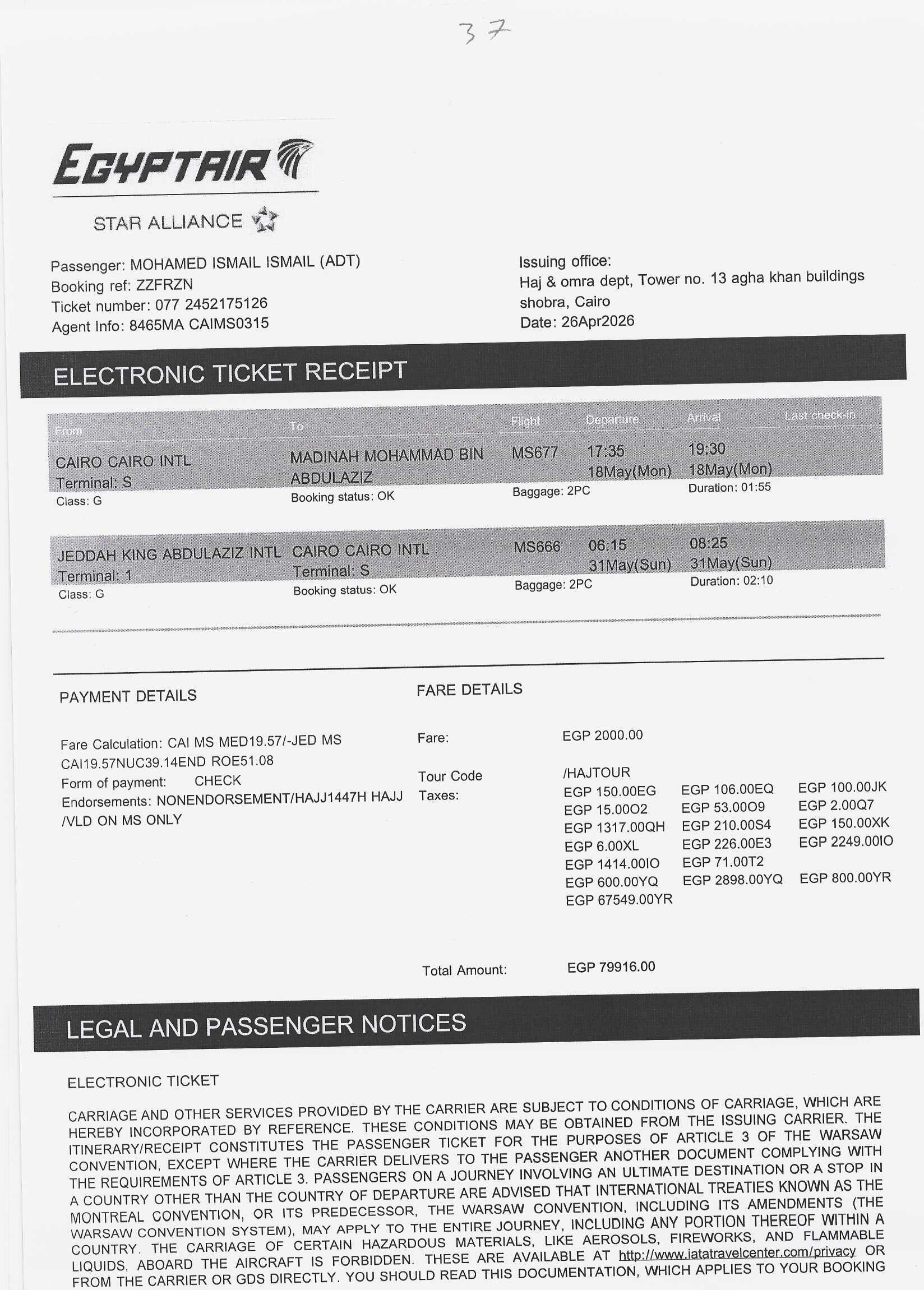 37

EGYPTAIR

STAR ALLIANCE

Passenger: MOHAMED ISMAIL ISMAIL (ADT)
Booking ref: ZZFRZN
Ticket number: 077 2452175126
Agent Info: 8465MA CAIMS0315

Issuing office:
Haj & omra dept, Tower no. 13 agha khan buildings shobra, Cairo
Date: 26Apr2026

ELECTRONIC TICKET RECEIPT

| From | To | Flight | Departure | Arrival | Last check-in |
|---|---|---|---|---|---|
| CAIRO CAIRO INTL Terminal: S | MADINAH MOHAMMAD BIN ABDULAZIZ | MS677 | 17:35 18May(Mon) | 19:30 18May(Mon) | |
| Class: G | Booking status: OK | Baggage: 2PC | | Duration: 01:55 | |
| JEDDAH KING ABDULAZIZ INTL Terminal: 1 | CAIRO CAIRO INTL Terminal: S | MS666 | 06:15 31May(Sun) | 08:25 31May(Sun) | |
| Class: G | Booking status: OK | Baggage: 2PC | | Duration: 02:10 | |

PAYMENT DETAILS

Fare Calculation: CAI MS MED19.57/-JED MS CAI19.57NUC39.14END ROE51.08
Form of payment: CHECK
Endorsements: NONENDORSEMENT/HAJJ1447H HAJJ /VLD ON MS ONLY

FARE DETAILS

Fare: EGP 2000.00

Tour Code /HAJTOUR
Taxes:
EGP 150.00EG EGP 106.00EQ EGP 100.00JK
EGP 15.00O2 EGP 53.00O9 EGP 2.00Q7
EGP 1317.00QH EGP 210.00S4 EGP 150.00XK
EGP 6.00XL EGP 226.00E3 EGP 2249.00IO
EGP 1414.00IO EGP 71.00T2
EGP 600.00YQ EGP 2898.00YQ EGP 800.00YR
EGP 67549.00YR

Total Amount: EGP 79916.00

LEGAL AND PASSENGER NOTICES

ELECTRONIC TICKET

CARRIAGE AND OTHER SERVICES PROVIDED BY THE CARRIER ARE SUBJECT TO CONDITIONS OF CARRIAGE, WHICH ARE HEREBY INCORPORATED BY REFERENCE. THESE CONDITIONS MAY BE OBTAINED FROM THE ISSUING CARRIER. THE ITINERARY/RECEIPT CONSTITUTES THE PASSENGER TICKET FOR THE PURPOSES OF ARTICLE 3 OF THE WARSAW CONVENTION, EXCEPT WHERE THE CARRIER DELIVERS TO THE PASSENGER ANOTHER DOCUMENT COMPLYING WITH THE REQUIREMENTS OF ARTICLE 3. PASSENGERS ON A JOURNEY INVOLVING AN ULTIMATE DESTINATION OR A STOP IN A COUNTRY OTHER THAN THE COUNTRY OF DEPARTURE ARE ADVISED THAT INTERNATIONAL TREATIES KNOWN AS THE MONTREAL CONVENTION, OR ITS PREDECESSOR, THE WARSAW CONVENTION, INCLUDING ITS AMENDMENTS (THE WARSAW CONVENTION SYSTEM), MAY APPLY TO THE ENTIRE JOURNEY, INCLUDING ANY PORTION THEREOF WITHIN A COUNTRY. THE CARRIAGE OF CERTAIN HAZARDOUS MATERIALS, LIKE AEROSOLS, FIREWORKS, AND FLAMMABLE LIQUIDS, ABOARD THE AIRCRAFT IS FORBIDDEN. THESE ARE AVAILABLE AT http://www.iatatravelcenter.com/privacy OR FROM THE CARRIER OR GDS DIRECTLY. YOU SHOULD READ THIS DOCUMENTATION, WHICH APPLIES TO YOUR BOOKING